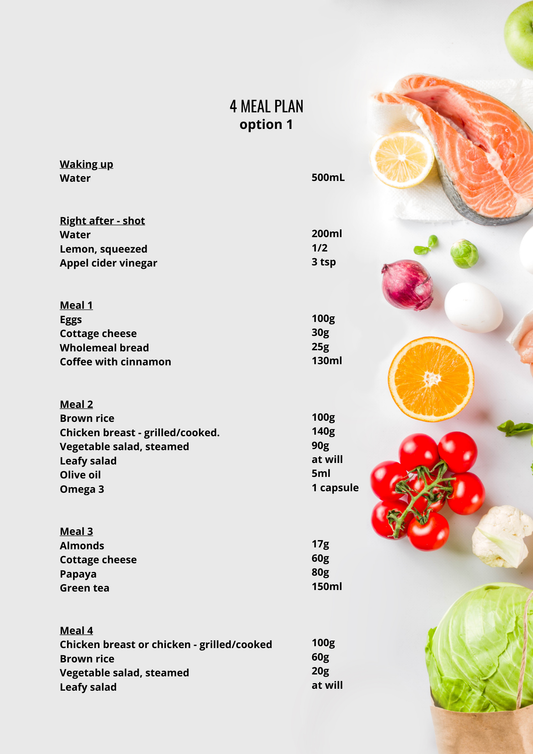 4 MEAL PLAN
option 1

Waking up
Water 500mL

Right after - shot
Water 200ml
Lemon, squeezed 1/2
Appel cider vinegar 3 tsp

Meal 1
Eggs 100g
Cottage cheese 30g
Wholemeal bread 25g
Coffee with cinnamon 130ml

Meal 2
Brown rice 100g
Chicken breast - grilled/cooked. 140g
Vegetable salad, steamed 90g
Leafy salad at will
Olive oil 5ml
Omega 3 1 capsule

Meal 3
Almonds 17g
Cottage cheese 60g
Papaya 80g
Green tea 150ml

Meal 4
Chicken breast or chicken - grilled/cooked 100g
Brown rice 60g
Vegetable salad, steamed 20g
Leafy salad at will